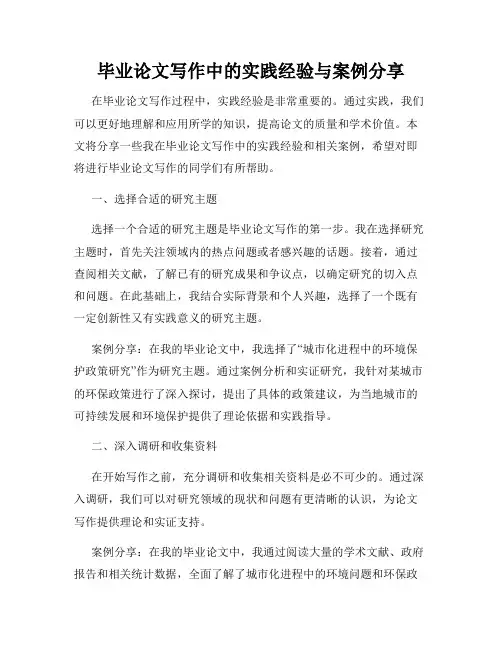 毕业论文写作中的实践经验与案例分享

在毕业论文写作过程中，实践经验是非常重要的。通过实践，我们可以更好地理解和应用所学的知识，提高论文的质量和学术价值。本文将分享一些我在毕业论文写作中的实践经验和相关案例，希望对即将进行毕业论文写作的同学们有所帮助。

一、选择合适的研究主题

选择一个合适的研究主题是毕业论文写作的第一步。我在选择研究主题时，首先关注领域内的热点问题或者感兴趣的话题。接着，通过查阅相关文献，了解已有的研究成果和争议点，以确定研究的切入点和问题。在此基础上，我结合实际背景和个人兴趣，选择了一个既有一定创新性又有实践意义的研究主题。

案例分享：在我的毕业论文中，我选择了“城市化进程中的环境保护政策研究”作为研究主题。通过案例分析和实证研究，我针对某城市的环保政策进行了深入探讨，提出了具体的政策建议，为当地城市的可持续发展和环境保护提供了理论依据和实践指导。

二、深入调研和收集资料

在开始写作之前，充分调研和收集相关资料是必不可少的。通过深入调研，我们可以对研究领域的现状和问题有更清晰的认识，为论文写作提供理论和实证支持。

案例分享：在我的毕业论文中，我通过阅读大量的学术文献、政府报告和相关统计数据，全面了解了城市化进程中的环境问题和环保政